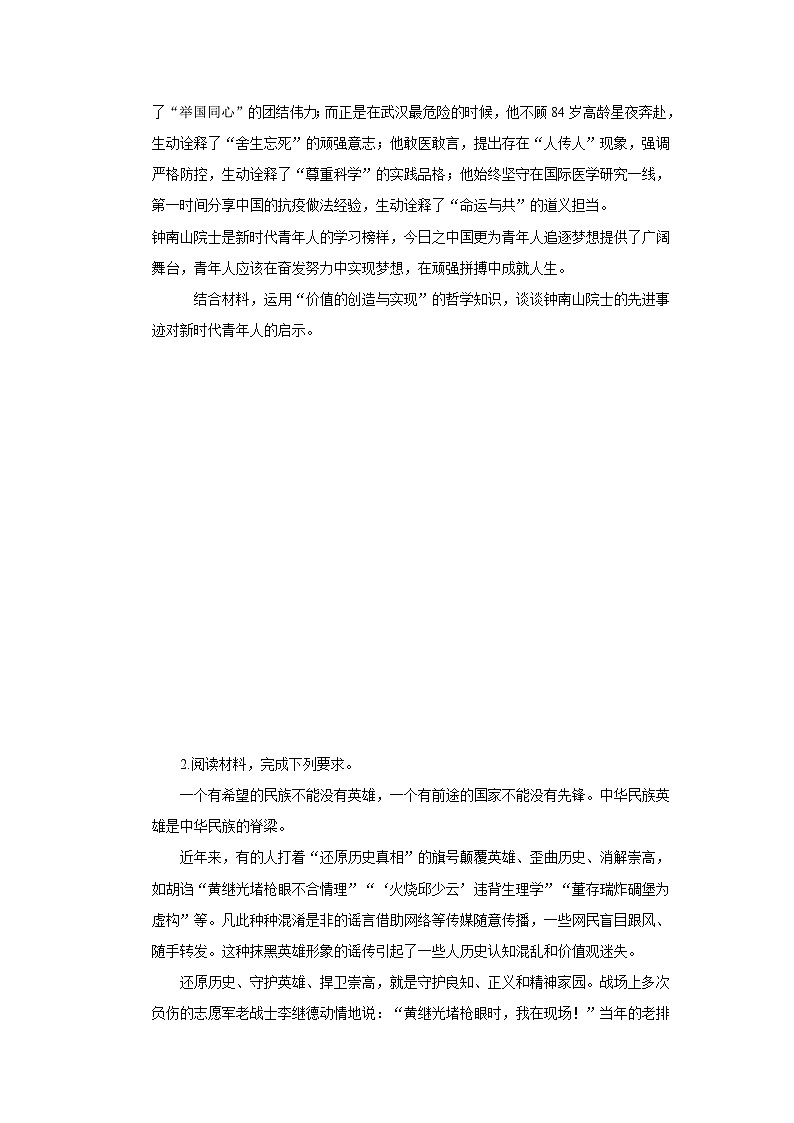 了“举国同心”的团结伟力；而正是在武汉最危险的时候，他不顾84岁高龄星夜奔赴，生动诠释了“舍生忘死”的顽强意志；他敢医敢言，提出存在“人传人”现象，强调严格防控，生动诠释了“尊重科学”的实践品格；他始终坚守在国际医学研究一线，第一时间分享中国的抗疫做法经验，生动诠释了“命运与共”的道义担当。

钟南山院士是新时代青年人的学习榜样，今日之中国更为青年人追逐梦想提供了广阔舞台，青年人应该在奋发努力中实现梦想，在顽强拼搏中成就人生。

结合材料，运用“价值的创造与实现”的哲学知识，谈谈钟南山院士的先进事迹对新时代青年人的启示。

2.阅读材料，完成下列要求。

一个有希望的民族不能没有英雄，一个有前途的国家不能没有先锋。中华民族英雄是中华民族的脊梁。

近年来，有的人打着“还原历史真相”的旗号颠覆英雄、歪曲历史、消解崇高，如胡诌“黄继光堵枪眼不合情理”“‘火烧邱少云’违背生理学”“董存瑞炸碉堡为虚构”等。凡此种种混淆是非的谣言借助网络等传媒随意传播，一些网民盲目跟风、随手转发。这种抹黑英雄形象的谣传引起了一些人历史认知混乱和价值观迷失。

还原历史、守护英雄、捍卫崇高，就是守护良知、正义和精神家园。战场上多次负伤的志愿军老战士李继德动情地说：“黄继光堵枪眼时，我在现场！”当年的老排